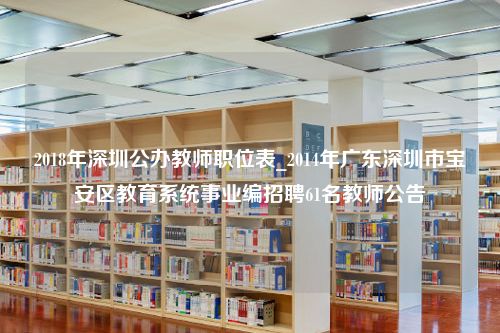 2018年深圳公办教师职位表_2014年广东深圳市宝安区教育系统事业编招聘61名教师公告